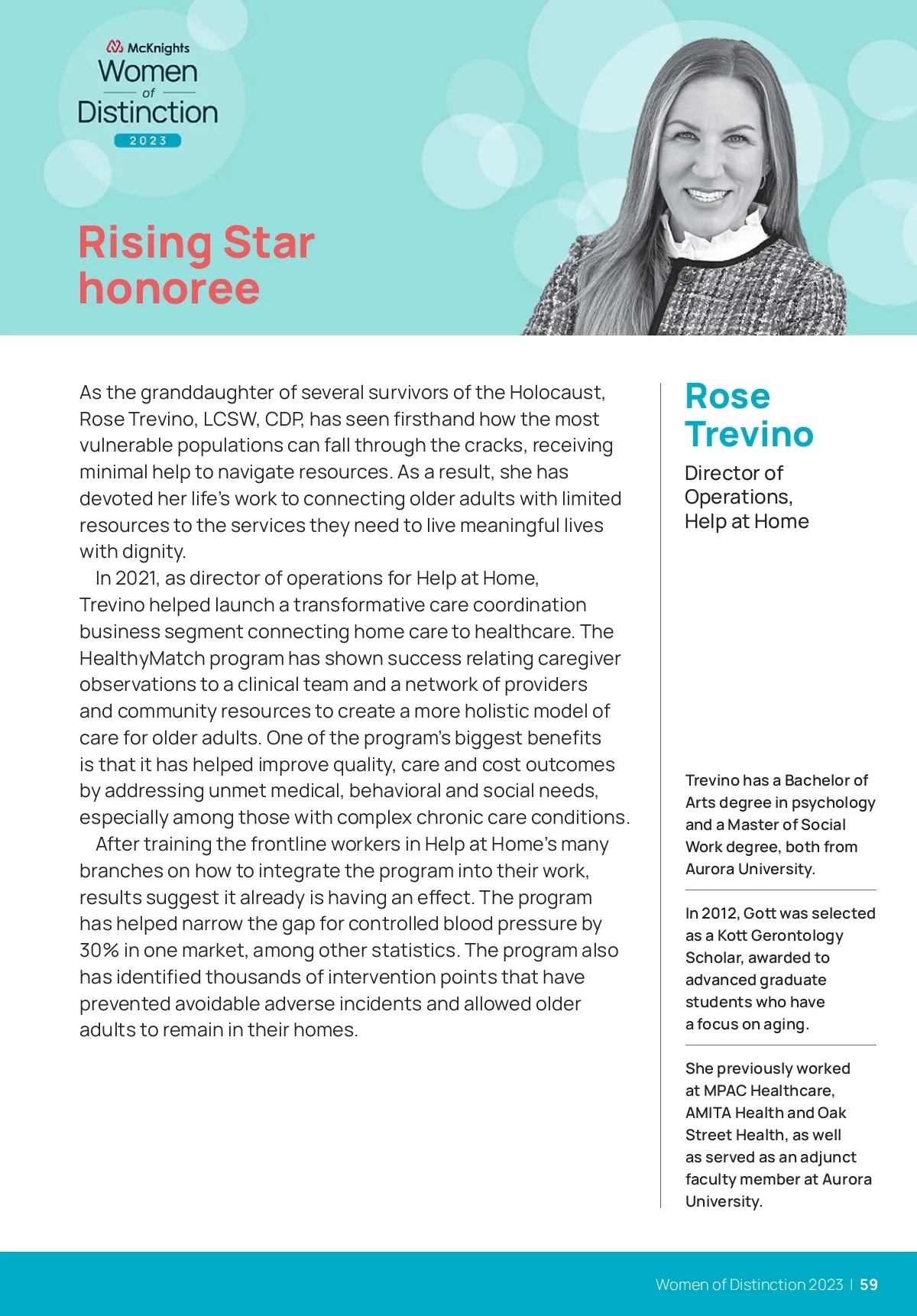 McKnights
Women
of
Distinction
2023

Rising Star honoree

As the granddaughter of several survivors of the Holocaust, Rose Trevino, LCSW, CDP, has seen firsthand how the most vulnerable populations can fall through the cracks, receiving minimal help to navigate resources. As a result, she has devoted her life's work to connecting older adults with limited resources to the services they need to live meaningful lives with dignity.

In 2021, as director of operations for Help at Home, Trevino helped launch a transformative care coordination business segment connecting home care to healthcare. The HealthyMatch program has shown success relating caregiver observations to a clinical team and a network of providers and community resources to create a more holistic model of care for older adults. One of the program's biggest benefits is that it has helped improve quality, care and cost outcomes by addressing unmet medical, behavioral and social needs, especially among those with complex chronic care conditions.

After training the frontline workers in Help at Home's many branches on how to integrate the program into their work, results suggest it already is having an effect. The program has helped narrow the gap for controlled blood pressure by 30% in one market, among other statistics. The program also has identified thousands of intervention points that have prevented avoidable adverse incidents and allowed older adults to remain in their homes.

Rose Trevino

Director of Operations, Help at Home

Trevino has a Bachelor of Arts degree in psychology and a Master of Social Work degree, both from Aurora University.

In 2012, Gott was selected as a Kott Gerontology Scholar, awarded to advanced graduate students who have a focus on aging.

She previously worked at MPAC Healthcare, AMITA Health and Oak Street Health, as well as served as an adjunct faculty member at Aurora University.

Women of Distinction 2023 | 59